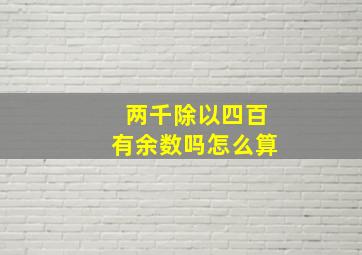 两千除以四百
有余数吗怎么算